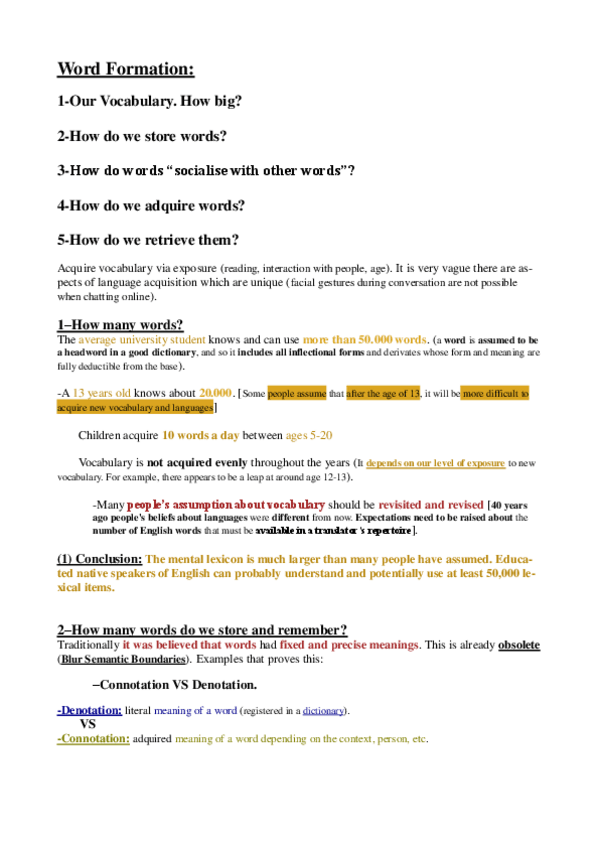 Word Formation:

1-Our Vocabulary. How big?

2-How do we store words?

3-How do words "socialise with other words"?

4-How do we adquire words?

5-How do we retrieve them?

Acquire vocabulary via exposure (reading, interaction with people, age). It is very vague there are aspects of language acquisition which are unique (facial gestures during conversation are not possible when chatting online).

1–How many words?
The average university student knows and can use more than 50.000 words. (a word is assumed to be a headword in a good dictionary, and so it includes all inflectional forms and derivates whose form and meaning are fully deductible from the base).

-A 13 years old knows about 20.000. [Some people assume that after the age of 13, it will be more difficult to acquire new vocabulary and languages]

Children acquire 10 words a day between ages 5-20

Vocabulary is not acquired evenly throughout the years (It depends on our level of exposure to new vocabulary. For example, there appears to be a leap at around age 12-13).

-Many people's assumption about vocabulary should be revisited and revised [40 years ago people's beliefs about languages were different from now. Expectations need to be raised about the number of English words that must be available in a translator's repertoire].

(1) Conclusion: The mental lexicon is much larger than many people have assumed. Educated native speakers of English can probably understand and potentially use at least 50,000 lexical items.

2–How many words do we store and remember?
Traditionally it was believed that words had fixed and precise meanings. This is already obsolete (Blur Semantic Boundaries). Examples that proves this:

–Connotation VS Denotation.

-Denotation: literal meaning of a word (registered in a dictionary).
VS
-Connotation: adquired meaning of a word depending on the context, person, etc.